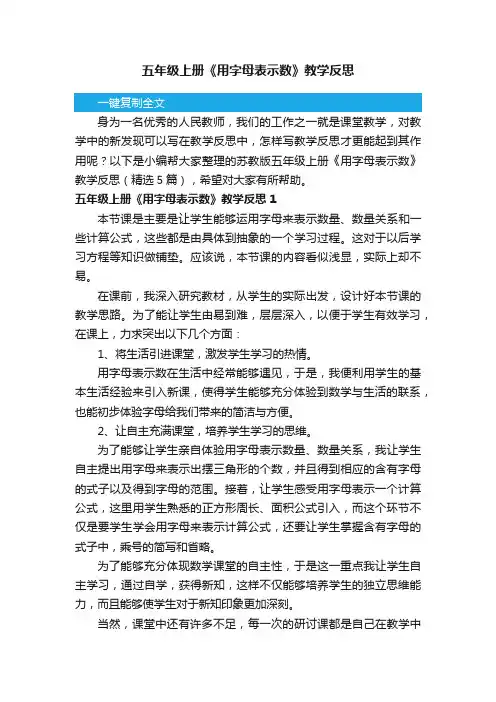 五年级上册《用字母表示数》教学反思

一键复制全文

身为一名优秀的人民教师，我们的工作之一就是课堂教学，对教学中的新发现可以写在教学反思中，怎样写教学反思才更能起到其作用呢？以下是小编帮大家整理的苏教版五年级上册《用字母表示数》教学反思（精选 5 篇），希望对大家有所帮助。

五年级上册《用字母表示数》教学反思 1

本节课是主要是让学生能够运用字母来表示数量、数量关系和一些计算公式，这些都是由具体到抽象的一个学习过程。这对于以后学习方程等知识做铺垫。应该说，本节课的内容看似浅显，实际上却不易。

在课前，我深入研究教材，从学生的实际出发，设计好本节课的教学思路。为了能让学生由易到难，层层深入，以便于学生有效学习，在课上，力求突出以下几个方面：

1、将生活引进课堂，激发学生学习的热情。

用字母表示数在生活中经常能够遇见，于是，我便利用学生的基本生活经验来引入新课，使得学生能够充分体验到数学与生活的联系，也能初步体验字母给我们带来的简洁与方便。

2、让自主充满课堂，培养学生学习的思维。

为了能够让学生亲自体验用字母表示数量、数量关系，我让学生自主提出用字母来表示出摆三角形的个数，并且得到相应的含有字母的式子以及得到字母的范围。接着，让学生感受用字母表示一个计算公式，这里用学生熟悉的正方形周长、面积公式引入，而这个环节不仅是要学生学会用字母来表示计算公式，还要让学生掌握含有字母的式子中，乘号的简写和省略。

为了能够充分体现数学课堂的自主性，于是这一重点我让学生自主学习，通过自学，获得新知，这样不仅能够培养学生的独立思维能力，而且能够使学生对于新知印象更加深刻。

当然，课堂中还有许多不足，每一次的研讨课都是自己在教学中